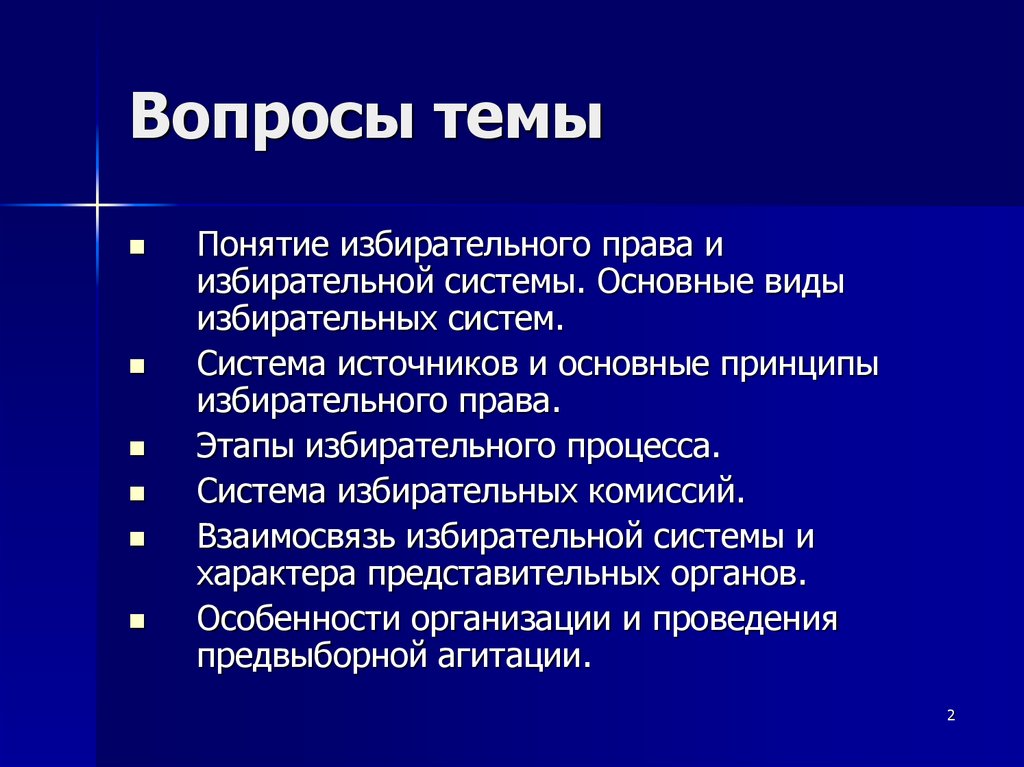 Вопросы темы

- Понятие избирательного права и избирательной системы. Основные виды избирательных систем.
- Система источников и основные принципы избирательного права.
- Этапы избирательного процесса.
- Система избирательных комиссий.
- Взаимосвязь избирательной системы и характера представительных органов.
- Особенности организации и проведения предвыборной агитации.

2